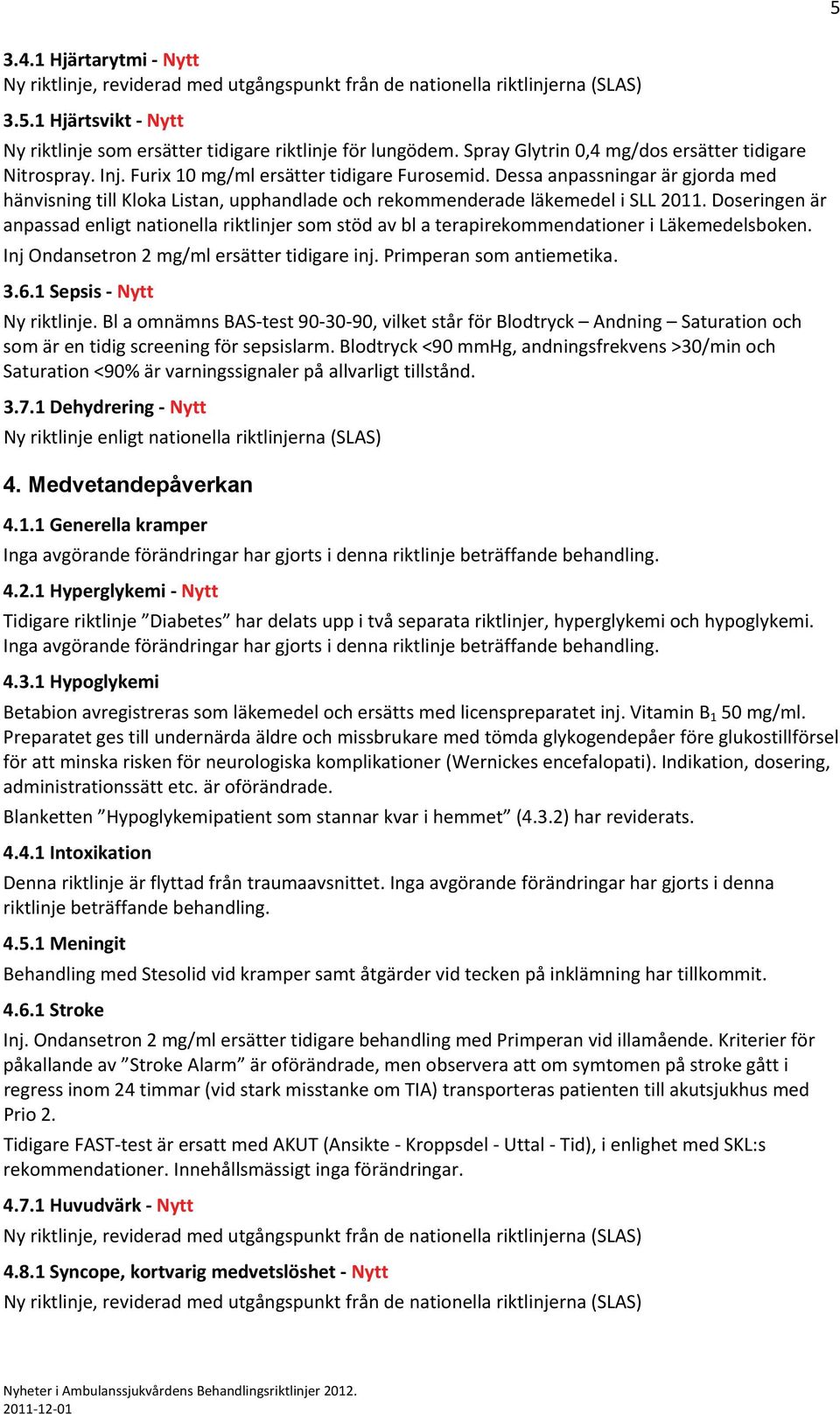 5

3.4.1 Hjärtarytmi - Nytt

Ny riktlinje, reviderad med utgångspunkt från de nationella riktlinjerna (SLAS)

3.5.1 Hjärtsvikt - Nytt

Ny riktlinje som ersätter tidigare riktlinje för lungödem. Spray Glytrin 0,4 mg/dos ersätter tidigare Nitrospray. Inj. Furix 10 mg/ml ersätter tidigare Furosemid. Dessa anpassningar är gjorda med hänvisning till Kloka Listan, upphandlade och rekommenderade läkemedel i SLL 2011. Doseringen är anpassad enligt nationella riktlinjer som stöd av bl a terapirekommendationer i Läkemedelsboken.

Inj Ondansetron 2 mg/ml ersätter tidigare inj. Primperan som antiemetika.

3.6.1 Sepsis - Nytt

Ny riktlinje. Bl a omnämns BAS-test 90-30-90, vilket står för Blodtryck – Andning – Saturation och som är en tidig screening för sepsislarm. Blodtryck <90 mmHg, andningsfrekvens >30/min och Saturation <90% är varningssignaler på allvarligt tillstånd.

3.7.1 Dehydrering - Nytt

Ny riktlinje enligt nationella riktlinjerna (SLAS)

4. Medvetandepåverkan

4.1.1 Generella kramper

Inga avgörande förändringar har gjorts i denna riktlinje beträffande behandling.

4.2.1 Hyperglykemi - Nytt

Tidigare riktlinje ”Diabetes” har delats upp i två separata riktlinjer, hyperglykemi och hypoglykemi. Inga avgörande förändringar har gjorts i denna riktlinje beträffande behandling.

4.3.1 Hypoglykemi

Betabion avregistreras som läkemedel och ersätts med licenspreparatet inj. Vitamin $B_1$ 50 mg/ml. Preparatet ges till undernärda äldre och missbrukare med tömda glykogendepåer före glukostillförsel för att minska risken för neurologiska komplikationer (Wernickes encefalopati). Indikation, dosering, administrationssätt etc. är oförändrade.

Blanketten ”Hypoglykemipatient som stannar kvar i hemmet” (4.3.2) har reviderats.

4.4.1 Intoxikation

Denna riktlinje är flyttad från traumaavsnittet. Inga avgörande förändringar har gjorts i denna riktlinje beträffande behandling.

4.5.1 Meningit

Behandling med Stesolid vid kramper samt åtgärder vid tecken på inklämning har tillkommit.

4.6.1 Stroke

Inj. Ondansetron 2 mg/ml ersätter tidigare behandling med Primperan vid illamående. Kriterier för påkallande av ”Stroke Alarm” är oförändrade, men observera att om symtomen på stroke gått i regress inom 24 timmar (vid stark misstanke om TIA) transporteras patienten till akutsjukhus med Prio 2.

Tidigare FAST-test är ersatt med AKUT (Ansikte - Kroppsdel - Uttal - Tid), i enlighet med SKL:s rekommendationer. Innehållsmässigt inga förändringar.

4.7.1 Huvudvärk - Nytt

Ny riktlinje, reviderad med utgångspunkt från de nationella riktlinjerna (SLAS)

4.8.1 Syncope, kortvarig medvetslöshet - Nytt

Ny riktlinje, reviderad med utgångspunkt från de nationella riktlinjerna (SLAS)

Nyheter i Ambulanssjukvårdens Behandlingsriktlinjer 2012.
2011-12-01